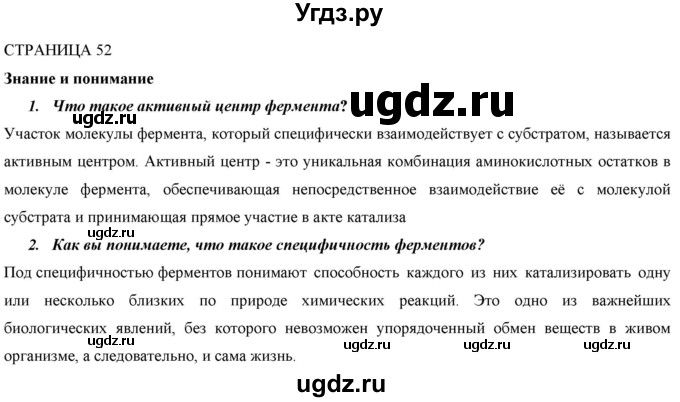 Угдз.ру

СТРАНИЦА 52

Знание и понимание

1. Что такое активный центр фермента?

ugdz.ru

ugdz.ru

Участок молекулы фермента, который специфически взаимодействует с субстратом, называется активным центром. Активный центр - это уникальная комбинация аминокислотных остатков в молекуле фермента, обеспечивающая непосредственное взаимодействие её с молекулой субстрата и принимающая прямое участие в акте катализа

ugdz.ru

2. Как вы понимаете, что такое специфичность ферментов?

Под специфичностью ферментов понимают способность каждого из них катализировать одну или несколько близких по природе химических реакций. Это одно из важнейших биологических явлений, без которого невозможен упорядоченный обмен веществ в живом организме, а следовательно, и сама жизнь.

ugdz.ru ugdz.ru ugdz.ru ugdz.ru

ugdz.ru